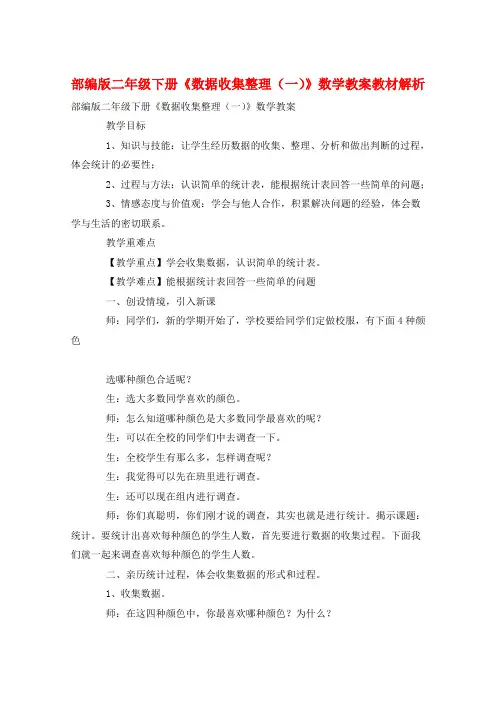 部编版二年级下册《数据收集整理（一)》数学教案教材解析

部编版二年级下册《数据收集整理（一)》数学教案

教学目标

1、知识与技能：让学生经历数据的收集、整理、分析和做出判断的过程，体会统计的必要性；

2、过程与方法：认识简单的统计表，能根据统计表回答一些简单的问题；

3、情感态度与价值观：学会与他人合作，积累解决问题的经验，体会数学与生活的密切联系。

教学重难点

【教学重点】学会收集数据，认识简单的统计表。

【教学难点】能根据统计表回答一些简单的问题

一、创设情境，引入新课

师：同学们，新的学期开始了，学校要给同学们定做校服，有下面4种颜色

选哪种颜色合适呢？

生：选大多数同学喜欢的颜色。

师：怎么知道哪种颜色是大多数同学最喜欢的呢？

生：可以在全校的同学们中去调查一下。

生：全校学生有那么多，怎样调查呢？

生：我觉得可以先在班里进行调查。

生：还可以现在组内进行调查。

师：你们真聪明，你们刚才说的调查，其实也就是进行统计。揭示课题：统计。要统计出喜欢每种颜色的学生人数，首先要进行数据的收集过程。下面我们就一起来调查喜欢每种颜色的学生人数。

二、亲历统计过程，体会收集数据的形式和过程。

1、收集数据。

师：在这四种颜色中，你最喜欢哪种颜色？为什么？